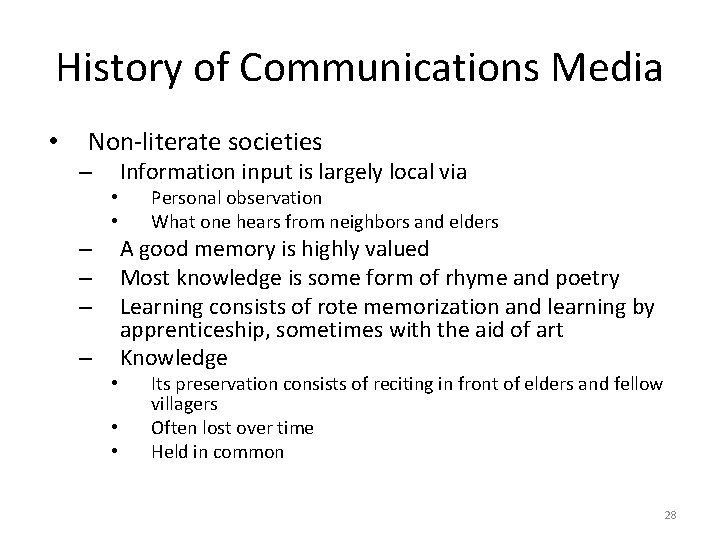 History of Communications Media

• Non-literate societies
  – Information input is largely local via
    • Personal observation
    • What one hears from neighbors and elders
  – A good memory is highly valued
  – Most knowledge is some form of rhyme and poetry
  – Learning consists of rote memorization and learning by apprenticeship, sometimes with the aid of art
  – Knowledge
    • Its preservation consists of reciting in front of elders and fellow villagers
    • Often lost over time
    • Held in common

28